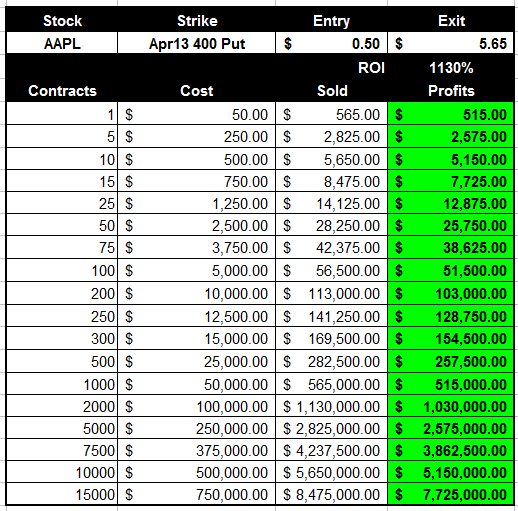 | Stock | Strike | Entry | Exit |
|---|---|---|---|
| AAPL | Apr13 400 Put | $ 0.50 | $ 5.65 |
| | | ROI | 1130% |
| Contracts | Cost | Sold | Profits |
| 1 | $ 50.00 | $ 565.00 | $ 515.00 |
| 5 | $ 250.00 | $ 2,825.00 | $ 2,575.00 |
| 10 | $ 500.00 | $ 5,650.00 | $ 5,150.00 |
| 15 | $ 750.00 | $ 8,475.00 | $ 7,725.00 |
| 25 | $ 1,250.00 | $ 14,125.00 | $ 12,875.00 |
| 50 | $ 2,500.00 | $ 28,250.00 | $ 25,750.00 |
| 75 | $ 3,750.00 | $ 42,375.00 | $ 38,625.00 |
| 100 | $ 5,000.00 | $ 56,500.00 | $ 51,500.00 |
| 200 | $ 10,000.00 | $ 113,000.00 | $ 103,000.00 |
| 250 | $ 12,500.00 | $ 141,250.00 | $ 128,750.00 |
| 300 | $ 15,000.00 | $ 169,500.00 | $ 154,500.00 |
| 500 | $ 25,000.00 | $ 282,500.00 | $ 257,500.00 |
| 1000 | $ 50,000.00 | $ 565,000.00 | $ 515,000.00 |
| 2000 | $ 100,000.00 | $ 1,130,000.00 | $ 1,030,000.00 |
| 5000 | $ 250,000.00 | $ 2,825,000.00 | $ 2,575,000.00 |
| 7500 | $ 375,000.00 | $ 4,237,500.00 | $ 3,862,500.00 |
| 10000 | $ 500,000.00 | $ 5,650,000.00 | $ 5,150,000.00 |
| 15000 | $ 750,000.00 | $ 8,475,000.00 | $ 7,725,000.00 |